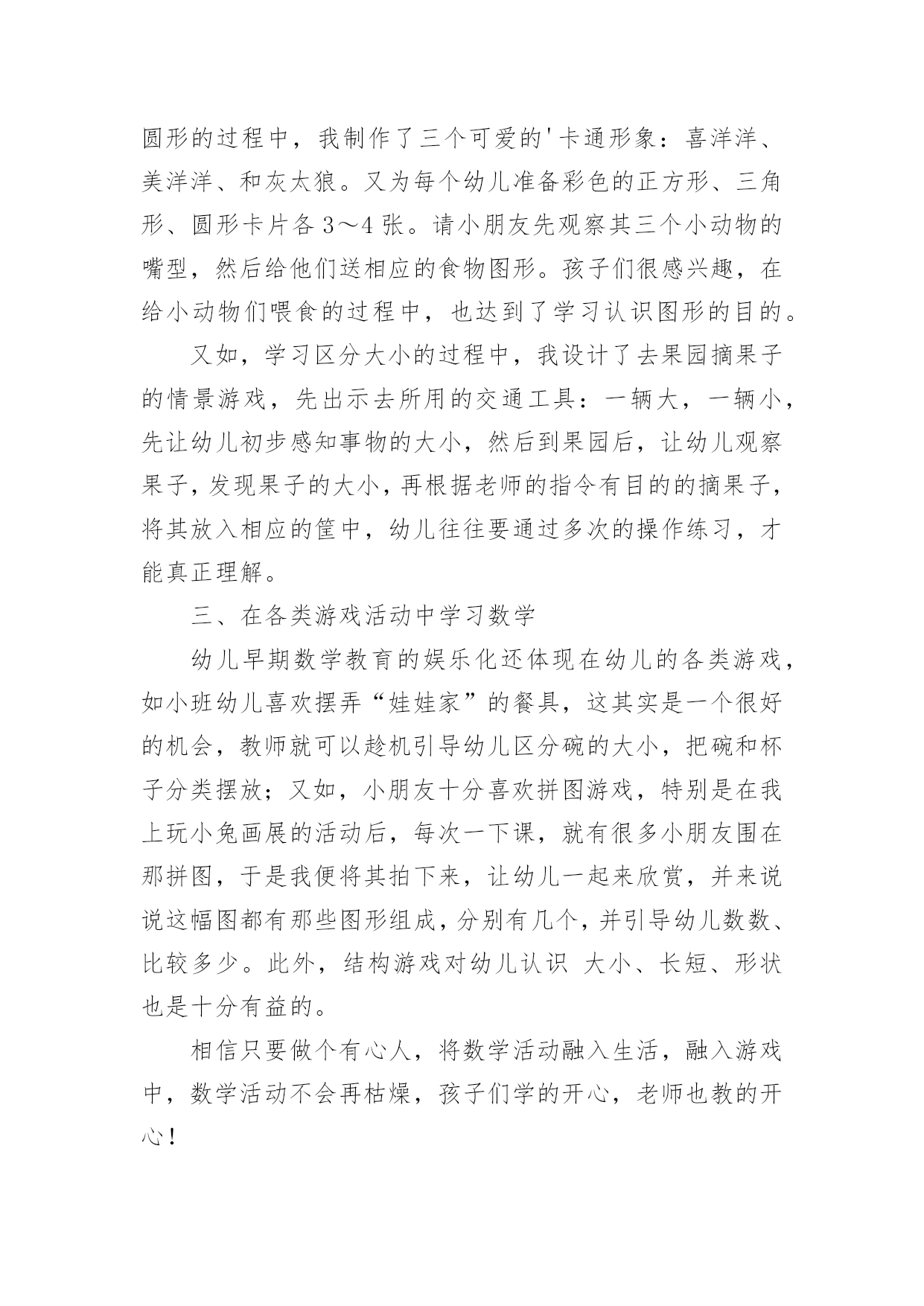 圆形的过程中，我制作了三个可爱的'卡通形象：喜洋洋、美洋洋、和灰太狼。又为每个幼儿准备彩色的正方形、三角形、圆形卡片各 3～4 张。请小朋友先观察其三个小动物的嘴型，然后给他们送相应的食物图形。孩子们很感兴趣，在给小动物们喂食的过程中，也达到了学习认识图形的目的。

又如，学习区分大小的过程中，我设计了去果园摘果子的情景游戏，先出示去所用的交通工具：一辆大，一辆小，先让幼儿初步感知事物的大小，然后到果园后，让幼儿观察果子，发现果子的大小，再根据老师的指令有目的的摘果子，将其放入相应的筐中，幼儿往往要通过多次的操作练习，才能真正理解。

三、在各类游戏活动中学习数学

幼儿早期数学教育的娱乐化还体现在幼儿的各类游戏，如小班幼儿喜欢摆弄“娃娃家”的餐具，这其实是一个很好的机会，教师就可以趁机引导幼儿区分碗的大小，把碗和杯子分类摆放；又如，小朋友十分喜欢拼图游戏，特别是在我上玩小兔画展的活动后，每次一下课，就有很多小朋友围在那拼图，于是我便将其拍下来，让幼儿一起来欣赏，并来说说这幅图都有那些图形组成，分别有几个，并引导幼儿数数、比较多少。此外，结构游戏对幼儿认识 大小、长短、形状也是十分有益的。

相信只要做个有心人，将数学活动融入生活，融入游戏中，数学活动不会再枯燥，孩子们学的开心，老师也教的开心！